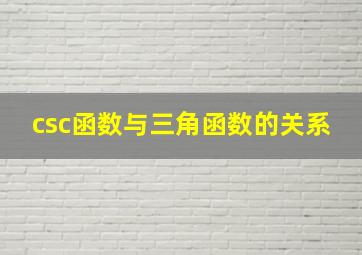 csc函数与三角函数的关系